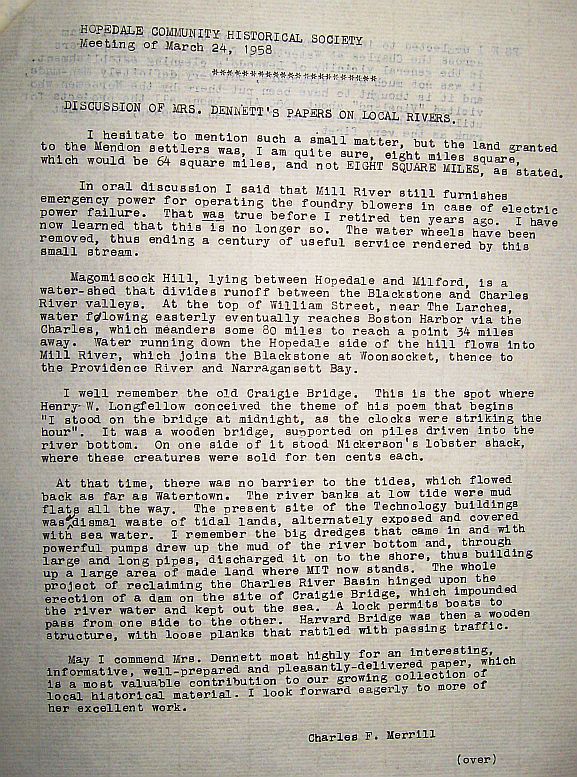 HOPEDALE COMMUNITY HISTORICAL SOCIETY
Meeting of March 24, 1958

**********************

DISCUSSION OF MRS. DENNETT'S PAPERS ON LOCAL RIVERS.

I hesitate to mention such a small matter, but the land granted to the Mendon settlers was, I am quite sure, eight miles square, which would be 64 square miles, and not EIGHT SQUARE MILES, as stated.

In oral discussion I said that Mill River still furnishes emergency power for operating the foundry blowers in case of electric power failure. That was true before I retired ten years ago. I have now learned that this is no longer so. The water wheels have been removed, thus ending a century of useful service rendered by this small stream.

Magomiscock Hill, lying between Hopedale and Milford, is a water-shed that divides runoff between the Blackstone and Charles River valleys. At the top of William Street, near The Larches, water flowing easterly eventually reaches Boston Harbor via the Charles, which meanders some 80 miles to reach a point 34 miles away. Water running down the Hopedale side of the hill flows into Mill River, which joins the Blackstone at Woonsocket, thence to the Providence River and Narragansett Bay.

I well remember the old Craigie Bridge. This is the spot where Henry W. Longfellow conceived the theme of his poem that begins "I stood on the bridge at midnight, as the clocks were striking the hour". It was a wooden bridge, supported on piles driven into the river bottom. On one side of it stood Nickerson's lobster shack, where these creatures were sold for ten cents each.

At that time, there was no barrier to the tides, which flowed back as far as Watertown. The river banks at low tide were mud flats all the way. The present site of the Technology buildings was dismal waste of tidal lands, alternately exposed and covered with sea water. I remember the big dredges that came in and with powerful pumps drew up the mud of the river bottom and, through large and long pipes, discharged it on to the shore, thus building up a large area of made land where MIT now stands. The whole project of reclaiming the Charles River Basin hinged upon the erection of a dam on the site of Craigie Bridge, which impounded the river water and kept out the sea. A lock permits boats to pass from one side to the other. Harvard Bridge was then a wooden structure, with loose planks that rattled with passing traffic.

May I commend Mrs. Dennett most highly for an interesting, informative, well-prepared and pleasantly-delivered paper, which is a most valuable contribution to our growing collection of local historical material. I look forward eagerly to more of her excellent work.

Charles F. Merrill

(over)